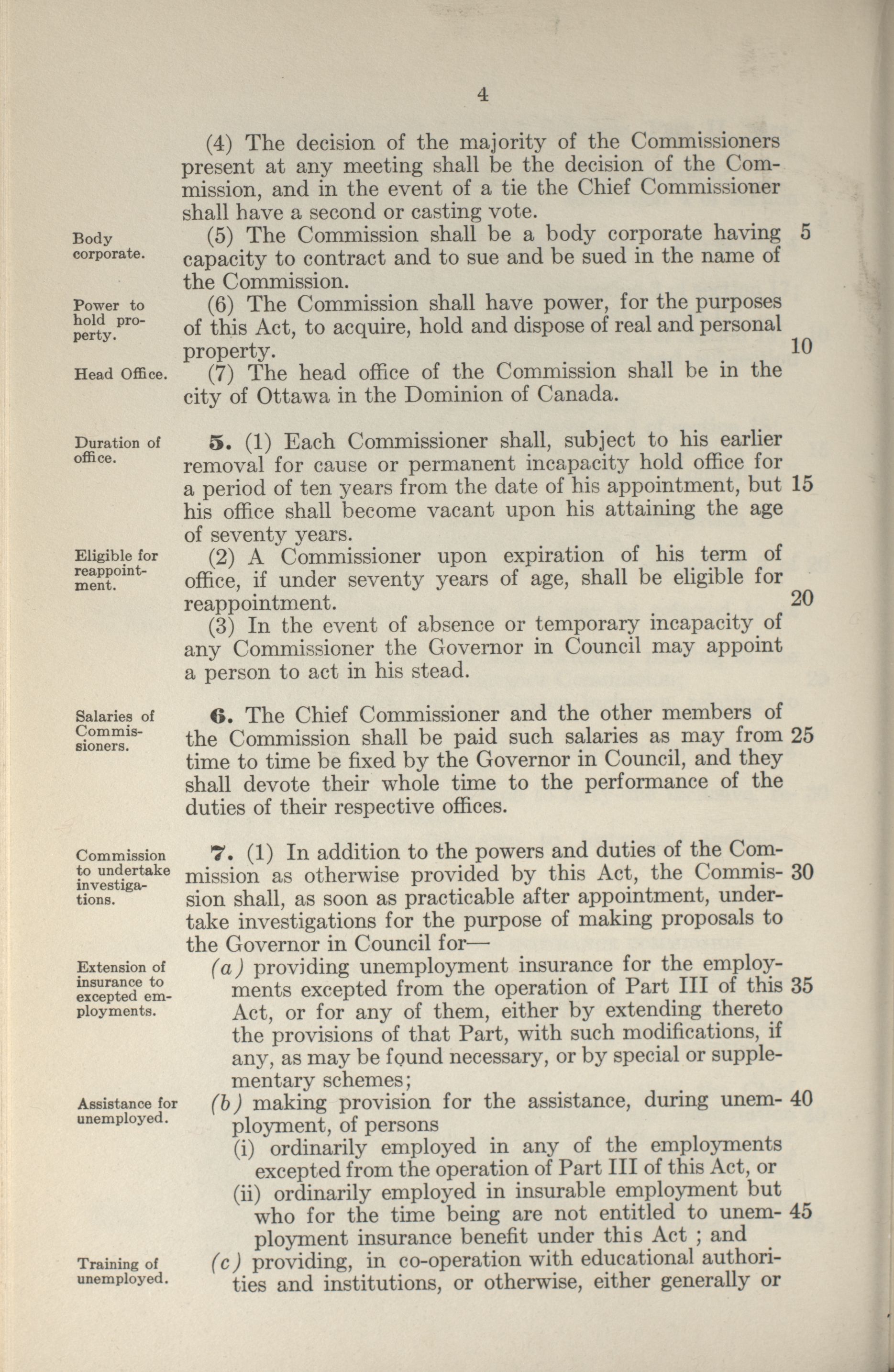 4

(4) The decision of the majority of the Commissioners present at any meeting shall be the decision of the Commission, and in the event of a tie the Chief Commissioner shall have a second or casting vote.

Body corporate.

(5) The Commission shall be a body corporate having capacity to contract and to sue and be sued in the name of the Commission. 5

Power to hold property.

(6) The Commission shall have power, for the purposes of this Act, to acquire, hold and dispose of real and personal property. 10

Head Office.

(7) The head office of the Commission shall be in the city of Ottawa in the Dominion of Canada.

Duration of office.

5. (1) Each Commissioner shall, subject to his earlier removal for cause or permanent incapacity hold office for a period of ten years from the date of his appointment, but his office shall become vacant upon his attaining the age of seventy years. 15

Eligible for reappointment.

(2) A Commissioner upon expiration of his term of office, if under seventy years of age, shall be eligible for reappointment. 20

(3) In the event of absence or temporary incapacity of any Commissioner the Governor in Council may appoint a person to act in his stead.

Salaries of Commissioners.

6. The Chief Commissioner and the other members of the Commission shall be paid such salaries as may from time to time be fixed by the Governor in Council, and they shall devote their whole time to the performance of the duties of their respective offices. 25

Commission to undertake investigations.

7. (1) In addition to the powers and duties of the Commission as otherwise provided by this Act, the Commission shall, as soon as practicable after appointment, undertake investigations for the purpose of making proposals to the Governor in Council for— 30

Extension of insurance to excepted employments.

(a) providing unemployment insurance for the employments excepted from the operation of Part III of this Act, or for any of them, either by extending thereto the provisions of that Part, with such modifications, if any, as may be found necessary, or by special or supplementary schemes; 35

Assistance for unemployed.

(b) making provision for the assistance, during unemployment, of persons 40

(i) ordinarily employed in any of the employments excepted from the operation of Part III of this Act, or

(ii) ordinarily employed in insurable employment but who for the time being are not entitled to unemployment insurance benefit under this Act ; and 45

Training of unemployed.

(c) providing, in co-operation with educational authorities and institutions, or otherwise, either generally or